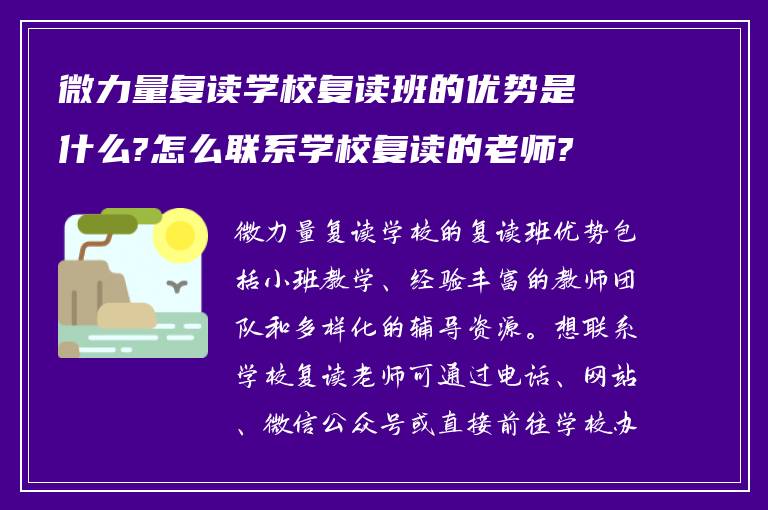 微力量复读学校复读班的优势是什么?怎么联系学校复读的老师?

微力量复读学校的复读班优势包括小班教学、经验丰富的教师团队和多样化的辅导资源。想联系学校复读老师可通过电话、网站、微信公众号或直接前往学校办